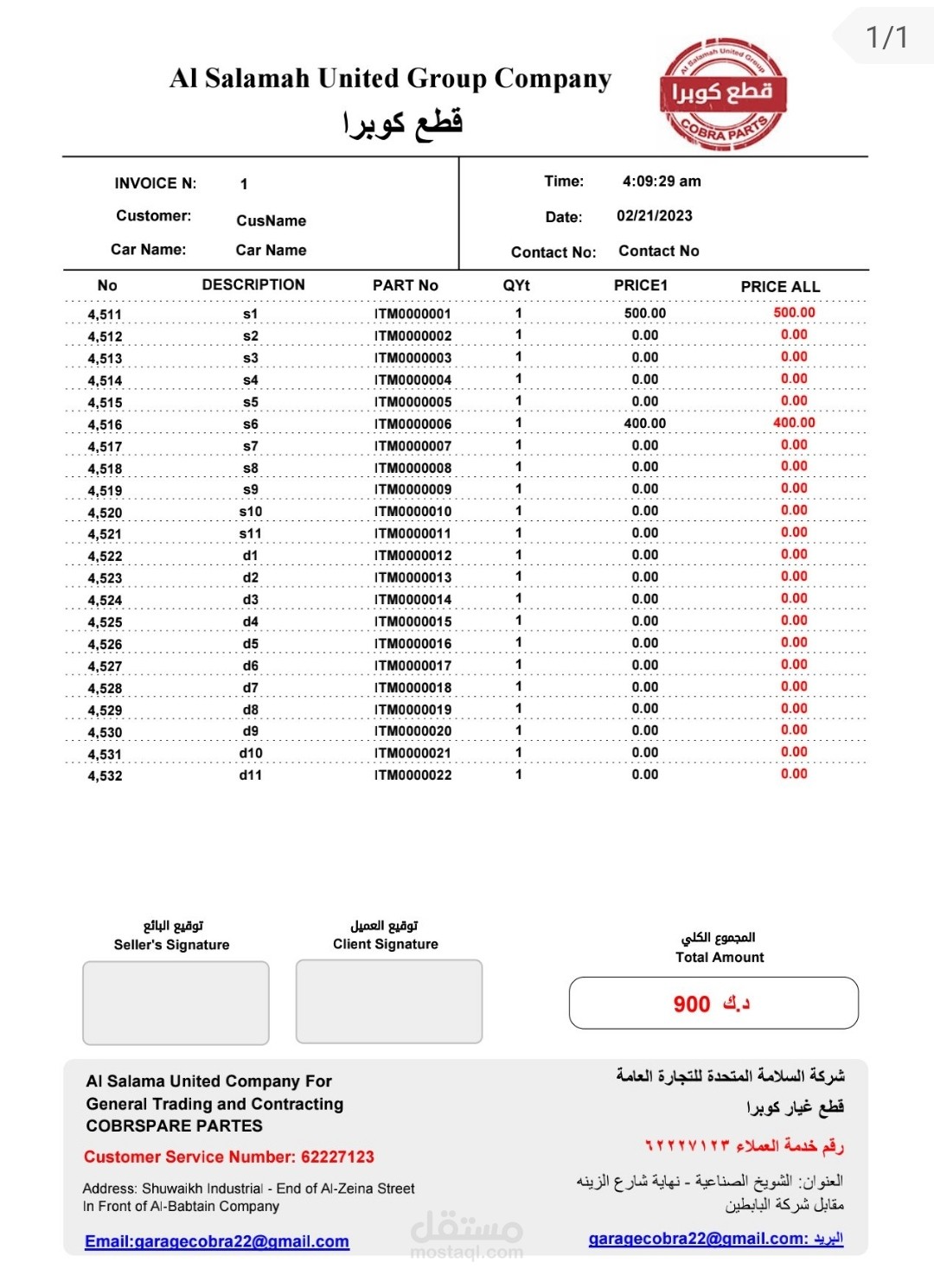 1/1

Al Salamah United Group Company
قطع كوبرا

Al Salamah United Group
قطع كوبرا
COBRA PARTS

INVOICE N: 1
Customer: CusName
Car Name: Car Name

Time: 4:09:29 am
Date: 02/21/2023
Contact No: Contact No

| No | DESCRIPTION | PART No | QYt | PRICE1 | PRICE ALL |
|---|---|---|---|---|---|
| 4,511 | s1 | ITM0000001 | 1 | 500.00 | 500.00 |
| 4,512 | s2 | ITM0000002 | 1 | 0.00 | 0.00 |
| 4,513 | s3 | ITM0000003 | 1 | 0.00 | 0.00 |
| 4,514 | s4 | ITM0000004 | 1 | 0.00 | 0.00 |
| 4,515 | s5 | ITM0000005 | 1 | 0.00 | 0.00 |
| 4,516 | s6 | ITM0000006 | 1 | 400.00 | 400.00 |
| 4,517 | s7 | ITM0000007 | 1 | 0.00 | 0.00 |
| 4,518 | s8 | ITM0000008 | 1 | 0.00 | 0.00 |
| 4,519 | s9 | ITM0000009 | 1 | 0.00 | 0.00 |
| 4,520 | s10 | ITM0000010 | 1 | 0.00 | 0.00 |
| 4,521 | s11 | ITM0000011 | 1 | 0.00 | 0.00 |
| 4,522 | d1 | ITM0000012 | 1 | 0.00 | 0.00 |
| 4,523 | d2 | ITM0000013 | 1 | 0.00 | 0.00 |
| 4,524 | d3 | ITM0000014 | 1 | 0.00 | 0.00 |
| 4,525 | d4 | ITM0000015 | 1 | 0.00 | 0.00 |
| 4,526 | d5 | ITM0000016 | 1 | 0.00 | 0.00 |
| 4,527 | d6 | ITM0000017 | 1 | 0.00 | 0.00 |
| 4,528 | d7 | ITM0000018 | 1 | 0.00 | 0.00 |
| 4,529 | d8 | ITM0000019 | 1 | 0.00 | 0.00 |
| 4,530 | d9 | ITM0000020 | 1 | 0.00 | 0.00 |
| 4,531 | d10 | ITM0000021 | 1 | 0.00 | 0.00 |
| 4,532 | d11 | ITM0000022 | 1 | 0.00 | 0.00 |

توقيع البائع
Seller's Signature

توقيع العميل
Client Signature

المجموع الكلي
Total Amount

900 د.ك

Al Salama United Company For
General Trading and Contracting
COBRSPARE PARTES

Customer Service Number: 62227123

Address: Shuwaikh Industrial - End of Al-Zeina Street
In Front of Al-Babtain Company

Email:garagecobra22@gmail.com

شركة السلامة المتحدة للتجارة العامة
قطع غيار كوبرا
رقم خدمة العملاء ٦٢٢٢٧١٢٣
العنوان: الشويخ الصناعية - نهاية شارع الزينه
مقابل شركة البابطين
البريد :garagecobra22@gmail.com

مستقل
mostaql.com